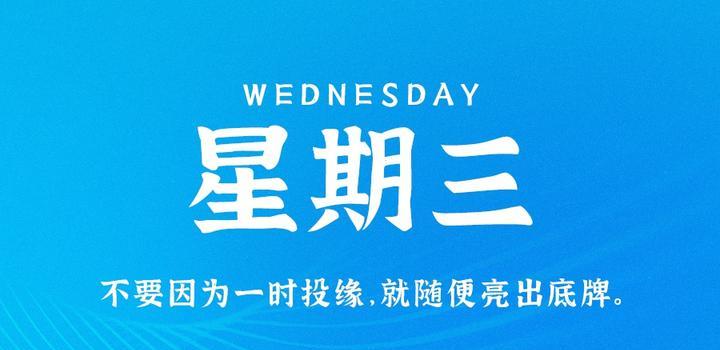 WEDNESDAY

星期三

不要因为一时投缘,就随便亮出底牌。